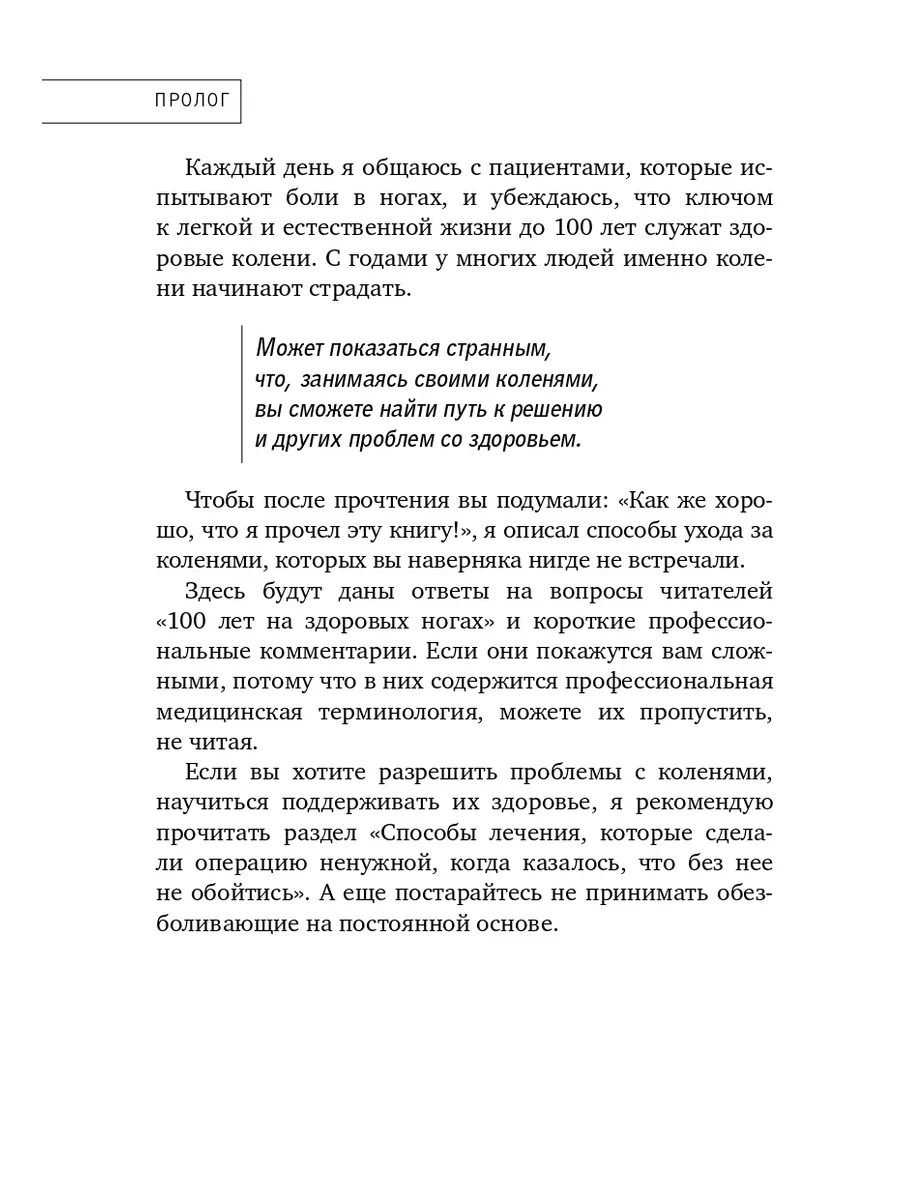 ПРОЛОГ

Каждый день я общаюсь с пациентами, которые испытывают боли в ногах, и убеждаюсь, что ключом к легкой и естественной жизни до 100 лет служат здоровые колени. С годами у многих людей именно колени начинают страдать.

Может показаться странным, что, занимаясь своими коленями, вы сможете найти путь к решению и других проблем со здоровьем.

Чтобы после прочтения вы подумали: «Как же хорошо, что я прочел эту книгу!», я описал способы ухода за коленями, которых вы наверняка нигде не встречали.

Здесь будут даны ответы на вопросы читателей «100 лет на здоровых ногах» и короткие профессиональные комментарии. Если они покажутся вам сложными, потому что в них содержится профессиональная медицинская терминология, можете их пропустить, не читая.

Если вы хотите разрешить проблемы с коленями, научиться поддерживать их здоровье, я рекомендую прочитать раздел «Способы лечения, которые сделали операцию ненужной, когда казалось, что без нее не обойтись». А еще постарайтесь не принимать обезболивающие на постоянной основе.